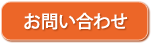 お問い合わせ